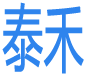 泰禾